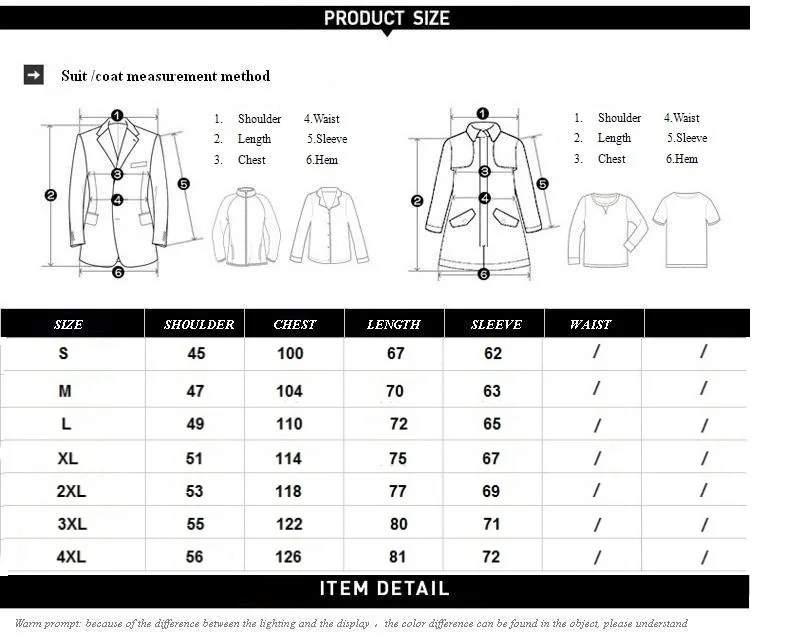 PRODUCT SIZE

Suit /coat measurement method

1
2
3
4
5
6

1. Shoulder 4.Waist
2. Length 5.Sleeve
3. Chest 6.Hem

1
2
3
4
5
6

1. Shoulder 4.Waist
2. Length 5.Sleeve
3. Chest 6.Hem

| SIZE | SHOULDER | CHEST | LENGTH | SLEEVE | WAIST | |
|---|---|---|---|---|---|---|
| S | 45 | 100 | 67 | 62 | / | / |
| M | 47 | 104 | 70 | 63 | / | / |
| L | 49 | 110 | 72 | 65 | / | / |
| XL | 51 | 114 | 75 | 67 | / | / |
| 2XL | 53 | 118 | 77 | 69 | / | / |
| 3XL | 55 | 122 | 80 | 71 | / | / |
| 4XL | 56 | 126 | 81 | 72 | / | / |

ITEM DETAIL

Warm prompt: because of the difference between the lighting and the display , the color difference can be found in the object, please understand